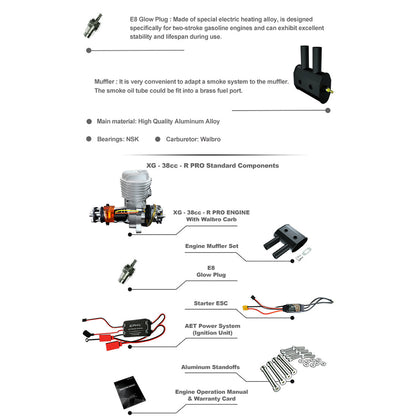 E8 Glow Plug : Made of special electric heating alloy, is designed specifically for two-stroke gasoline engines and can exhibit excellent stability and lifespan during use.

Muffler : It is very convenient to adapt a smoke system to the muffler. The smoke oil tube could be fit into a brass fuel port.

Main material: High Quality Aluminum Alloy

Bearings: NSK

Carburetor: Walbro

XG - 38cc - R PRO Standard Components

XG - 38cc - R PRO ENGINE With Walbro Carb

Engine Muffler Set

E8 Glow Plug

Starter ESC

AET Power System (Ignition Unit)

Aluminum Standoffs

Engine Operation Manual & Warranty Card